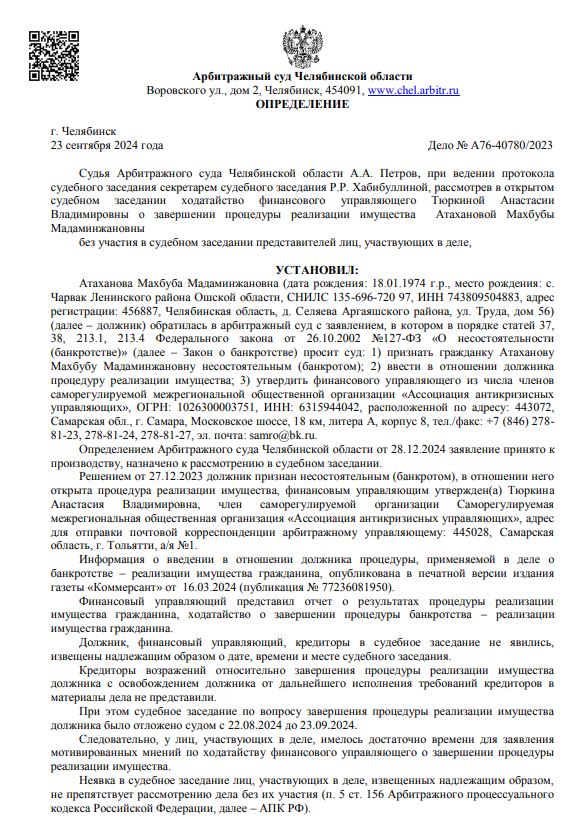 Арбитражный суд Челябинской области
Воровского ул., дом 2, Челябинск, 454091, www.chel.arbitr.ru
ОПРЕДЕЛЕНИЕ

г. Челябинск
23 сентября 2024 года

Дело № А76-40780/2023

Судья Арбитражного суда Челябинской области А.А. Петров, при ведении протокола судебного заседания секретарем судебного заседания Р.Р. Хабибуллиной, рассмотрев в открытом судебном заседании ходатайство финансового управляющего Тюркиной Анастасии Владимировны о завершении процедуры реализации имущества Атахановой Махбубы Мадаминжановны

без участия в судебном заседании представителей лиц, участвующих в деле,

УСТАНОВИЛ:

Атаханова Махбуба Мадаминжановна (дата рождения: 18.01.1974 г.р., место рождения: с. Чарвак Ленинского района Ошской области, СНИЛС 135-696-720 97, ИНН 743809504883, адрес регистрации: 456887, Челябинская область, д. Селяева Аргаяшского района, ул. Труда, дом 56) (далее – должник) обратилась в арбитражный суд с заявлением, в котором в порядке статей 37, 38, 213.1, 213.4 Федерального закона от 26.10.2002 №127-ФЗ «О несостоятельности (банкротстве)» (далее – Закон о банкротстве) просит суд: 1) признать гражданку Атаханову Махбубу Мадаминжановну несостоятельным (банкротом); 2) ввести в отношении должника процедуру реализации имущества; 3) утвердить финансового управляющего из числа членов саморегулируемой межрегиональной общественной организации «Ассоциация антикризисных управляющих», ОГРН: 1026300003751, ИНН: 6315944042, расположенной по адресу: 443072, Самарская обл., г. Самара, Московское шоссе, 18 км, литера А, корпус 8, тел./факс: +7 (846) 278-81-23, 278-81-24, 278-81-27, эл. почта: samro@bk.ru.

Определением Арбитражного суда Челябинской области от 28.12.2024 заявление принято к производству, назначено к рассмотрению в судебном заседании.

Решением от 27.12.2023 должник признан несостоятельным (банкротом), в отношении него открыта процедура реализации имущества, финансовым управляющим утвержден(а) Тюркина Анастасия Владимировна, член саморегулируемой организации Саморегулируемая межрегиональная общественная организация «Ассоциация антикризисных управляющих», адрес для отправки почтовой корреспонденции арбитражному управляющему: 445028, Самарская область, г. Тольятти, а/я №1.

Информация о введении в отношении должника процедуры, применяемой в деле о банкротстве – реализации имущества гражданина, опубликована в печатной версии издания газеты «Коммерсант» от 16.03.2024 (публикация № 77236081950).

Финансовый управляющий представил отчет о результатах процедуры реализации имущества гражданина, ходатайство о завершении процедуры банкротства – реализации имущества гражданина.

Должник, финансовый управляющий, кредиторы в судебное заседание не явились, извещены надлежащим образом о дате, времени и месте судебного заседания.

Кредиторы возражений относительно завершения процедуры реализации имущества должника с освобождением должника от дальнейшего исполнения требований кредиторов в материалы дела не представили.

При этом судебное заседание по вопросу завершения процедуры реализации имущества должника было отложено судом с 22.08.2024 до 23.09.2024.

Следовательно, у лиц, участвующих в деле, имелось достаточно времени для заявления мотивированных мнений по ходатайству финансового управляющего о завершении процедуры реализации имущества.

Неявка в судебное заседание лиц, участвующих в деле, извещенных надлежащим образом, не препятствует рассмотрению дела без их участия (п. 5 ст. 156 Арбитражного процессуального кодекса Российской Федерации, далее – АПК РФ).